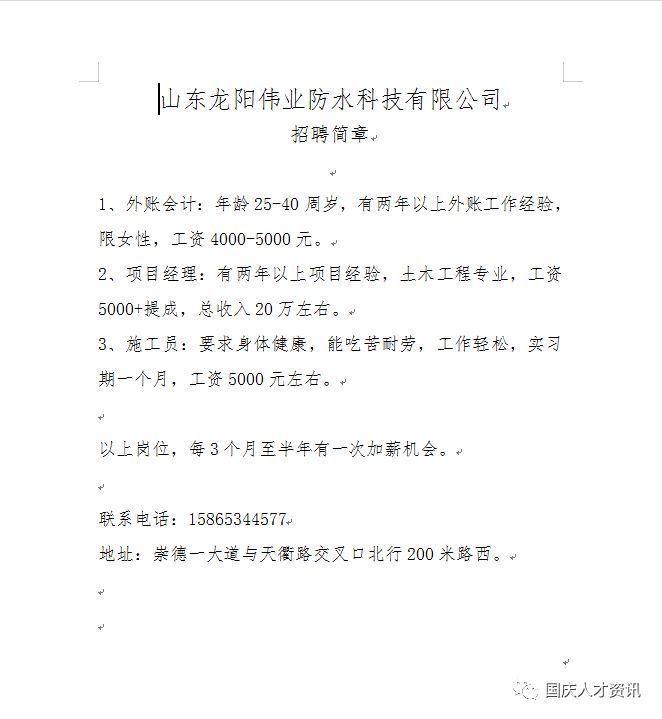 山东龙阳伟业防水科技有限公司

招聘简章

1、外账会计：年龄25-40周岁，有两年以上外账工作经验，限女性，工资4000-5000元。

2、项目经理：有两年以上项目经验，土木工程专业，工资5000+提成，总收入20万左右。

3、施工员：要求身体健康，能吃苦耐劳，工作轻松，实习期一个月，工资5000元左右。

以上岗位，每3个月至半年有一次加薪机会。

联系电话：15865344577

地址：崇德一大道与天衢路交叉口北行200米路西。

国庆人才资讯